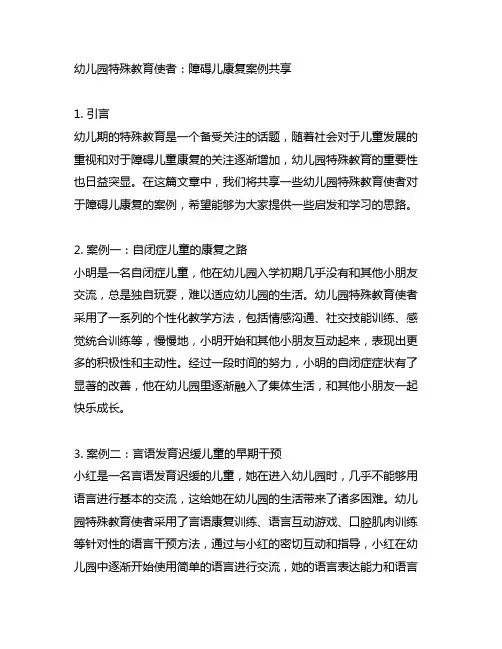 幼儿园特殊教育使者：障碍儿康复案例共享

1. 引言
幼儿期的特殊教育是一个备受关注的话题，随着社会对于儿童发展的重视和对于障碍儿童康复的关注逐渐增加，幼儿园特殊教育的重要性也日益突显。在这篇文章中，我们将共享一些幼儿园特殊教育使者对于障碍儿康复的案例，希望能够为大家提供一些启发和学习的思路。

2. 案例一：自闭症儿童的康复之路
小明是一名自闭症儿童，他在幼儿园入学初期几乎没有和其他小朋友交流，总是独自玩耍，难以适应幼儿园的生活。幼儿园特殊教育使者采用了一系列的个性化教学方法，包括情感沟通、社交技能训练、感觉统合训练等，慢慢地，小明开始和其他小朋友互动起来，表现出更多的积极性和主动性。经过一段时间的努力，小明的自闭症症状有了显著的改善，他在幼儿园里逐渐融入了集体生活，和其他小朋友一起快乐成长。

3. 案例二：言语发育迟缓儿童的早期干预
小红是一名言语发育迟缓的儿童，她在进入幼儿园时，几乎不能够用语言进行基本的交流，这给她在幼儿园的生活带来了诸多困难。幼儿园特殊教育使者采用了言语康复训练、语言互动游戏、口腔肌肉训练等针对性的语言干预方法，通过与小红的密切互动和指导，小红在幼儿园中逐渐开始使用简单的语言进行交流，她的语言表达能力和语言